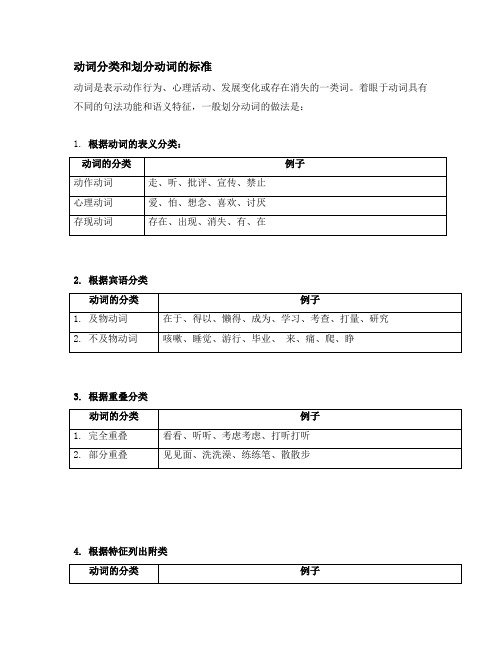 动词分类和划分动词的标准

动词是表示动作行为、心理活动、发展变化或存在消失的一类词。着眼于动词具有不同的句法功能和语义特征，一般划分动词的做法是：

1. 根据动词的表义分类：

| 动词的分类 | 例子 |
|---|---|
| 动作动词 | 走、听、批评、宣传、禁止 |
| 心理动词 | 爱、怕、想念、喜欢、讨厌 |
| 存现动词 | 存在、出现、消失、有、在 |

2. 根据宾语分类

| 动词的分类 | 例子 |
|---|---|
| 1. 及物动词 | 在于、得以、懒得、成为、学习、考查、打量、研究 |
| 2. 不及物动词 | 咳嗽、睡觉、游行、毕业、 来、痛、爬、睁 |

3. 根据重叠分类

| 动词的分类 | 例子 |
|---|---|
| 1. 完全重叠 | 看看、听听、考虑考虑、打听打听 |
| 2. 部分重叠 | 见见面、洗洗澡、练练笔、散散步 |

4. 根据特征列出附类

| 动词的分类 | 例子 |
|---|---|